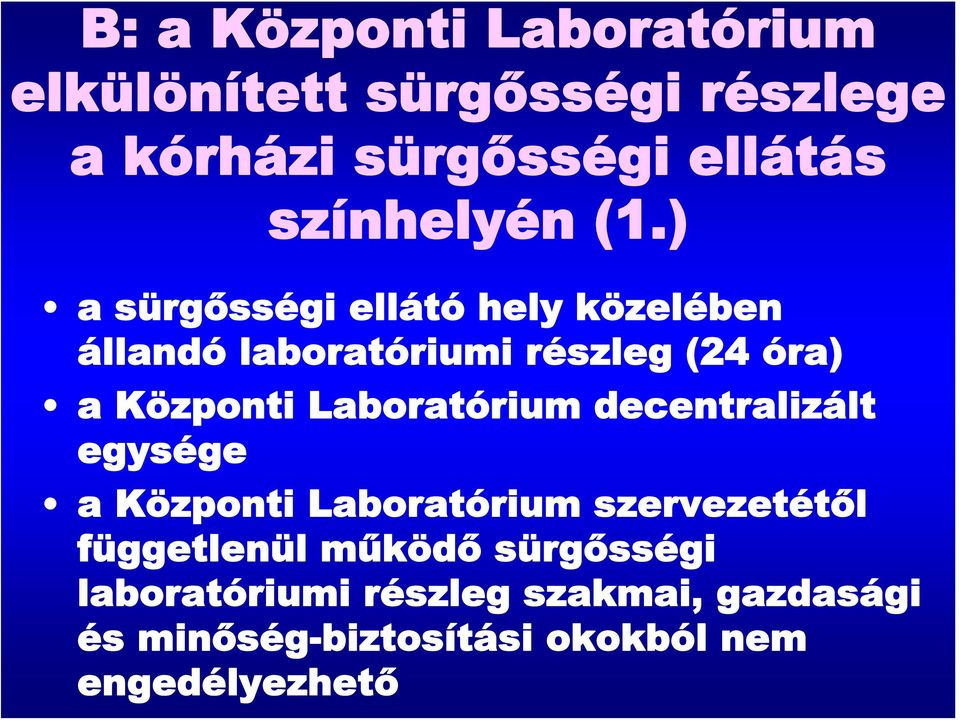 B: a Központi Laboratórium elkülönített sürgősségi részlege a kórházi sürgősségi ellátás színhelyén (1.)

• a sürgősségi ellátó hely közelében állandó laboratóriumi részleg (24 óra)
• a Központi Laboratórium decentralizált egysége
• a Központi Laboratórium szervezetétől függetlenül működő sürgősségi laboratóriumi részleg szakmai, gazdasági és minőség-biztosítási okokból nem engedélyezhető